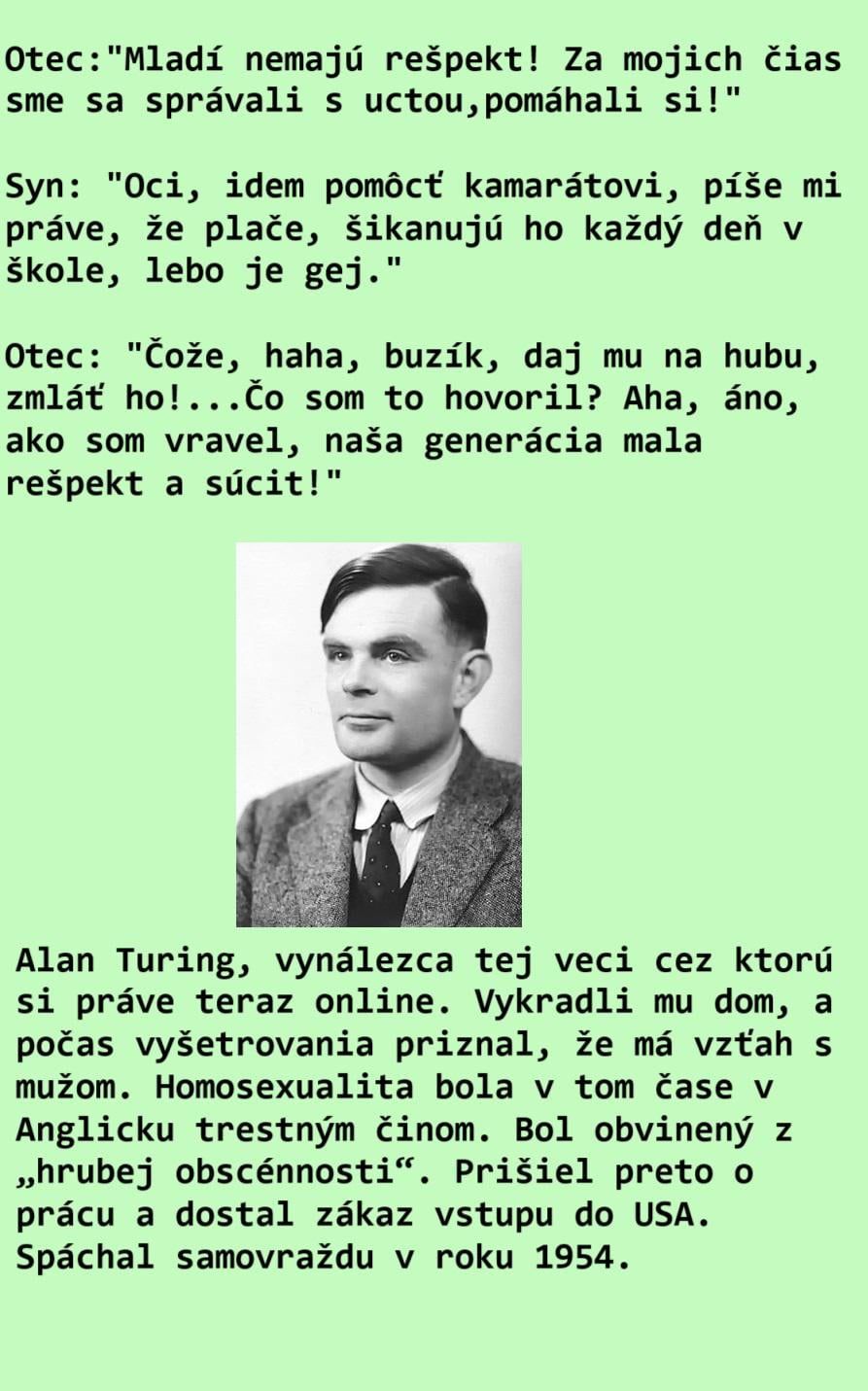 Otec:"Mladí nemajú rešpekt! Za mojich čias sme sa správali s uctou,pomáhali si!"

Syn: "Oci, idem pomôcť kamarátovi, píše mi práve, že plače, šikanujú ho každý deň v škole, lebo je gej."

Otec: "Čože, haha, buzík, daj mu na hubu, zmláť ho!...Čo som to hovoril? Aha, áno, ako som vravel, naša generácia mala rešpekt a súcit!"

Alan Turing, vynálezca tej veci cez ktorú si práve teraz online. Vykradli mu dom, a počas vyšetrovania priznal, že má vzťah s mužom. Homosexualita bola v tom čase v Anglicku trestným činom. Bol obvinený z „hrubej obscénnosti“. Prišiel preto o prácu a dostal zákaz vstupu do USA. Spáchal samovraždu v roku 1954.